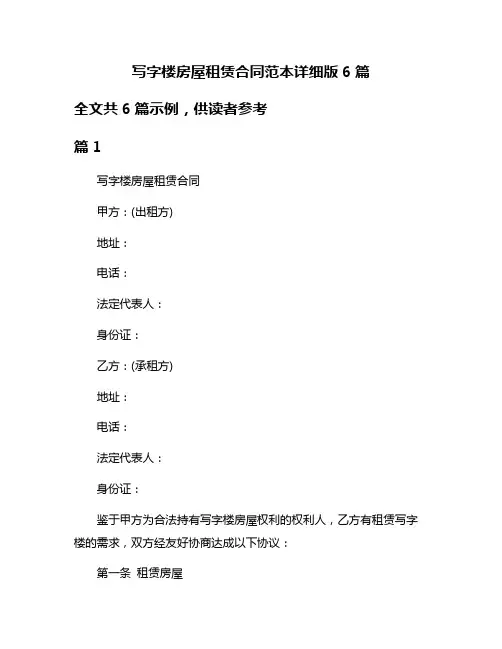 写字楼房屋租赁合同范本详细版 6 篇

全文共 6 篇示例，供读者参考

篇 1

写字楼房屋租赁合同

甲方：(出租方)

地址：

电话：

法定代表人：

身份证：

乙方：(承租方)

地址：

电话：

法定代表人：

身份证：

鉴于甲方为合法持有写字楼房屋权利的权利人，乙方有租赁写字楼的需求，双方经友好协商达成以下协议：

第一条 租赁房屋